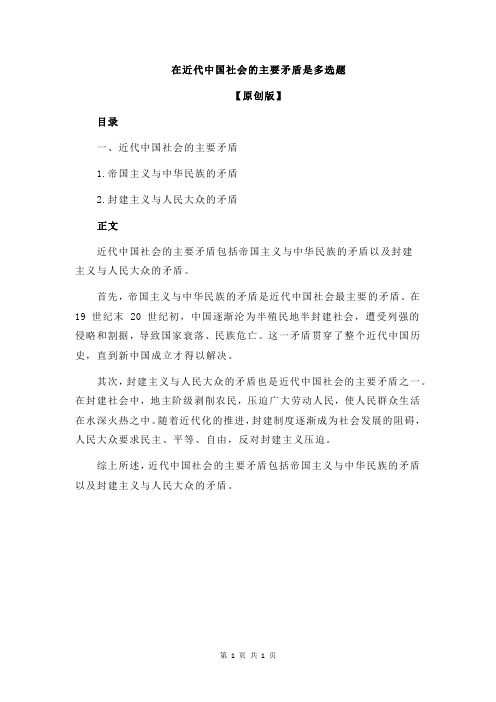 在近代中国社会的主要矛盾是多选题

【原创版】

目录

一、近代中国社会的主要矛盾

1.帝国主义与中华民族的矛盾

2.封建主义与人民大众的矛盾

正文

近代中国社会的主要矛盾包括帝国主义与中华民族的矛盾以及封建主义与人民大众的矛盾。

首先，帝国主义与中华民族的矛盾是近代中国社会最主要的矛盾。在 19 世纪末 20 世纪初，中国逐渐沦为半殖民地半封建社会，遭受列强的侵略和割据，导致国家衰落、民族危亡。这一矛盾贯穿了整个近代中国历史，直到新中国成立才得以解决。

其次，封建主义与人民大众的矛盾也是近代中国社会的主要矛盾之一。在封建社会中，地主阶级剥削农民，压迫广大劳动人民，使人民群众生活在水深火热之中。随着近代化的推进，封建制度逐渐成为社会发展的阻碍，人民大众要求民主、平等、自由，反对封建主义压迫。

综上所述，近代中国社会的主要矛盾包括帝国主义与中华民族的矛盾以及封建主义与人民大众的矛盾。

第 1 页 共 1 页